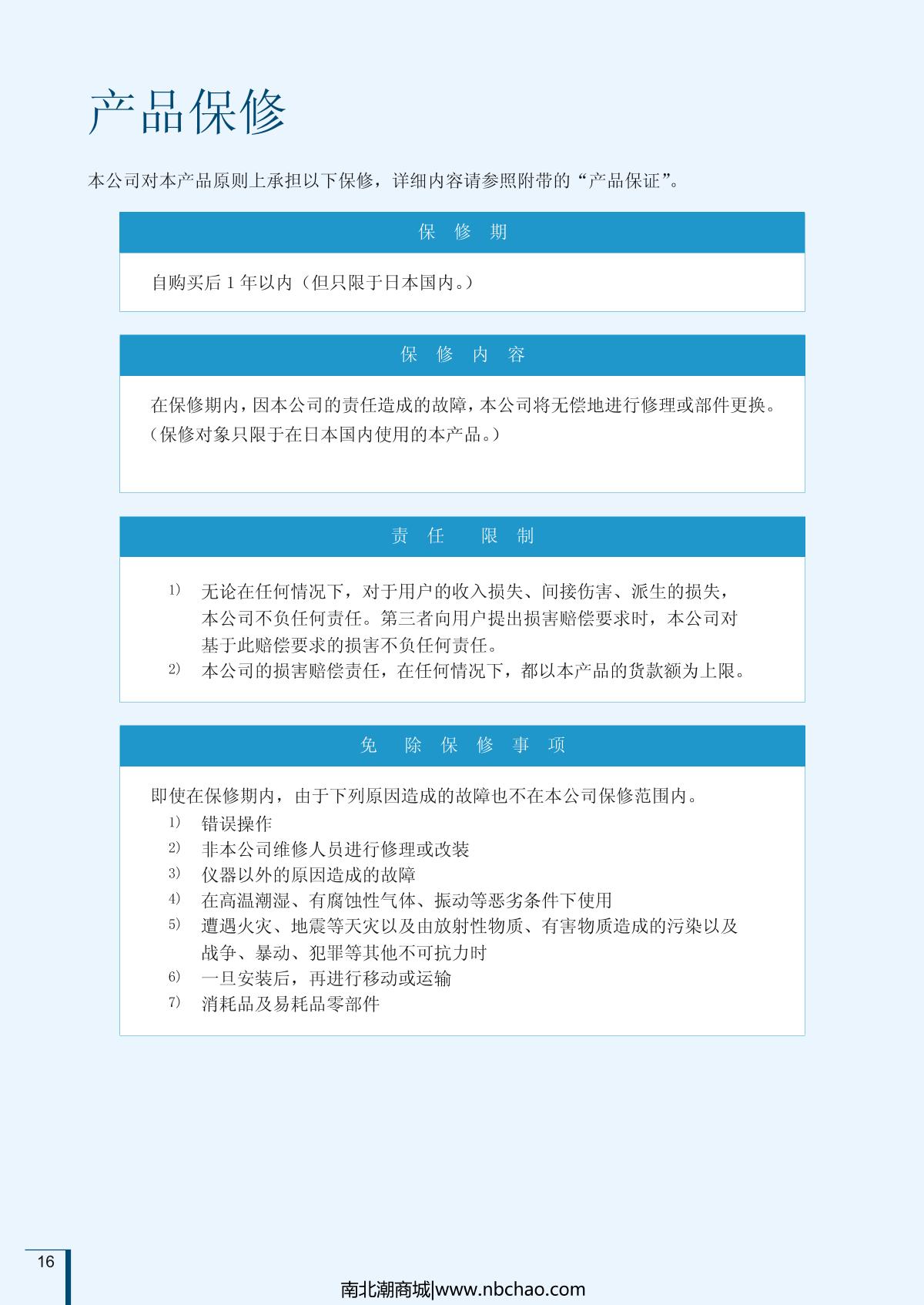 产品保修

本公司对本产品原则上承担以下保修，详细内容请参照附带的“产品保证”。

保 修 期

自购买后 1 年以内（但只限于日本国内。）

保 修 内 容

在保修期内，因本公司的责任造成的故障，本公司将无偿地进行修理或部件更换。（保修对象只限于在日本国内使用的本产品。）

责 任 限 制

1) 无论在任何情况下，对于用户的收入损失、间接伤害、派生的损失，本公司不负任何责任。第三者向用户提出损害赔偿要求时，本公司对基于此赔偿要求的损害不负任何责任。
2) 本公司的损害赔偿责任，在任何情况下，都以本产品的货款额为上限。

免 除 保 修 事 项

即使在保修期内，由于下列原因造成的故障也不在本公司保修范围内。
1) 错误操作
2) 非本公司维修人员进行修理或改装
3) 仪器以外的原因造成的故障
4) 在高温潮湿、有腐蚀性气体、振动等恶劣条件下使用
5) 遭遇火灾、地震等天灾以及由放射性物质、有害物质造成的污染以及战争、暴动、犯罪等其他不可抗力时
6) 一旦安装后，再进行移动或运输
7) 消耗品及易耗品零部件

16

南北潮商城|www.nbchao.com